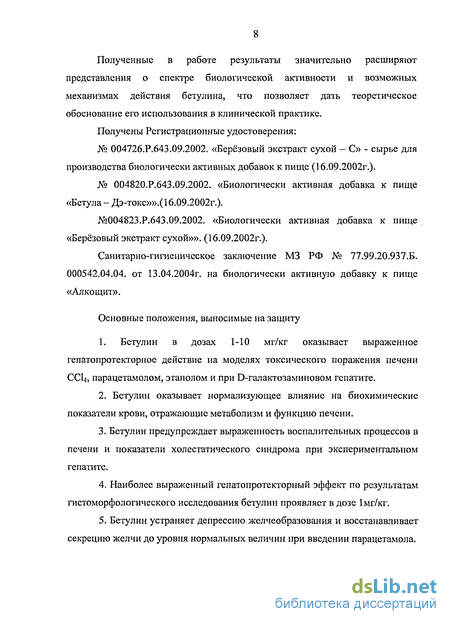 8

Полученные в работе результаты значительно расширяют представления о спектре биологической активности и возможных механизмах действия бетулина, что позволяет дать теоретическое обоснование его использования в клинической практике.

Получены Регистрационные удостоверения:

№ 004726.Р.643.09.2002. «Берёзовый экстракт сухой – С» - сырье для производства биологически активных добавок к пище (16.09.2002г.).

№ 004820.Р.643.09.2002. «Биологически активная добавка к пище «Бетула – Дэ-токс»».(16.09.2002г.).

№004823.Р.643.09.2002. «Биологически активная добавка к пище «Берёзовый экстракт сухой»». (16.09.2002г.).

Санитарно-гигиеническое заключение МЗ РФ № 77.99.20.937.Б. 000542.04.04. от 13.04.2004г. на биологически активную добавку к пище «Алкоцит».

Основные положения, выносимые на защиту

1. Бетулин в дозах 1-10 мг/кг оказывает выраженное гепатопротекторное действие на моделях токсического поражения печени $CCl_4$, парацетамолом, этанолом и при D-галактозаминовом гепатите.

2. Бетулин оказывает нормализующее влияние на биохимические показатели крови, отражающие метаболизм и функцию печени.

3. Бетулин предупреждает выраженность воспалительных процессов в печени и показатели холестатического синдрома при экспериментальном гепатите.

4. Наиболее выраженный гепатопротекторный эффект по результатам гистоморфологического исследования бетулин проявляет в дозе 1мг/кг.

5. Бетулин устраняет депрессию желчеобразования и восстанавливает секрецию желчи до уровня нормальных величин при введении парацетамола.

dsLib.net
библиотека диссертаций